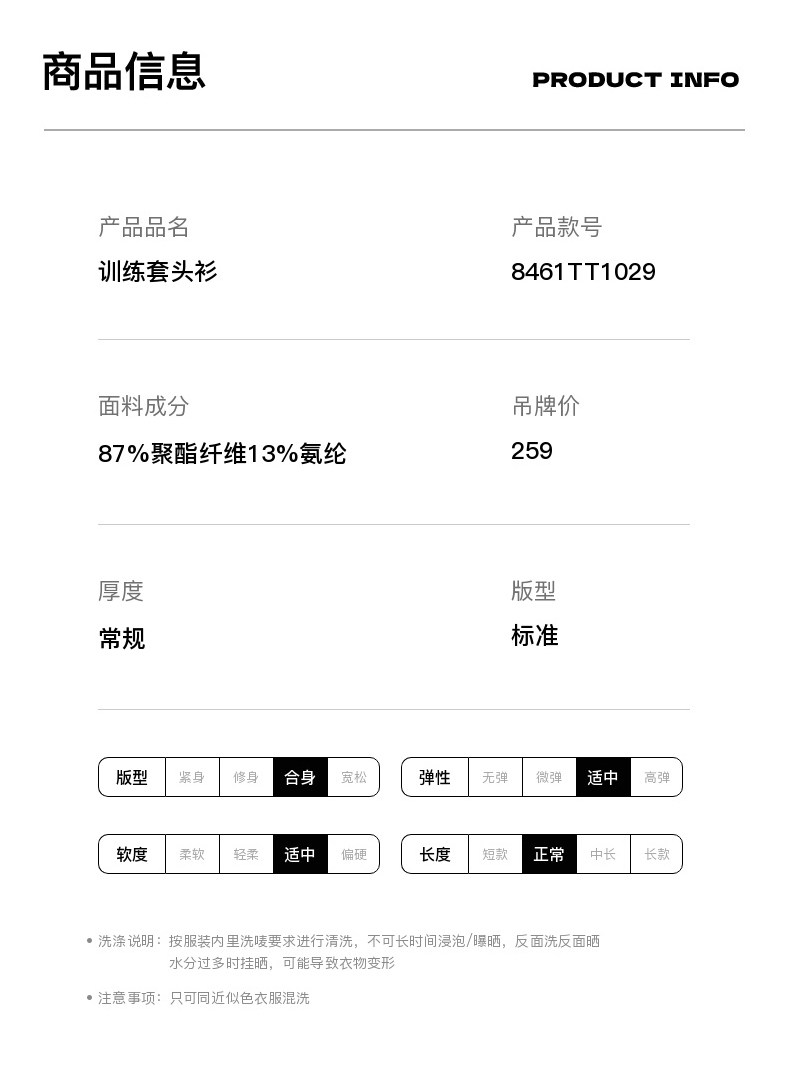 商品信息

PRODUCT INFO

产品品名
训练套头衫

产品款号
8461TT1029

面料成分
87%聚酯纤维13%氨纶

吊牌价
259

厚度
常规

版型
标准

版型 紧身 修身 合身 宽松

弹性 无弹 微弹 适中 高弹

软度 柔软 轻柔 适中 偏硬

长度 短款 正常 中长 长款

• 洗涤说明：按服装内里洗唛要求进行清洗，不可长时间浸泡/曝晒，反面洗反面晒水分过多时挂晒，可能导致衣物变形

• 注意事项：只可同近似色衣服混洗